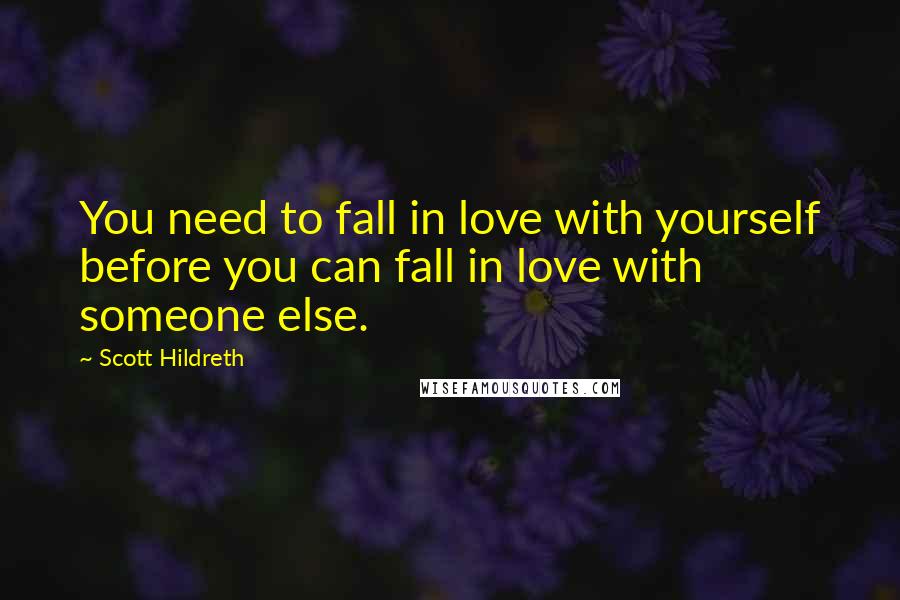 You need to fall in love with yourself before you can fall in love with someone else.

~ Scott Hildreth

WISEFAMOUSQUOTES.COM